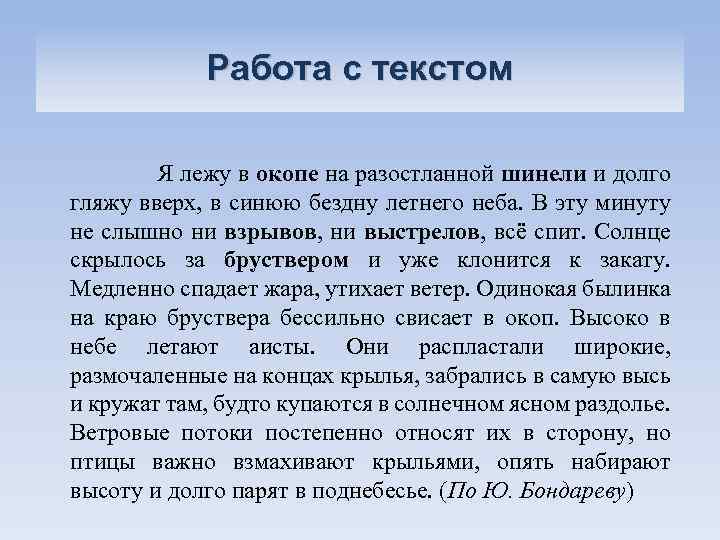 Работа с текстом

Я лежу в окопе на разостланной шинели и долго гляжу вверх, в синюю бездну летнего неба. В эту минуту не слышно ни взрывов, ни выстрелов, всё спит. Солнце скрылось за бруствером и уже клонится к закату. Медленно спадает жара, утихает ветер. Одинокая былинка на краю бруствера бессильно свисает в окоп. Высоко в небе летают аисты. Они распластали широкие, размочаленные на концах крылья, забрались в самую высь и кружат там, будто купаются в солнечном ясном раздолье. Ветровые потоки постепенно относят их в сторону, но птицы важно взмахивают крыльями, опять набирают высоту и долго парят в поднебесье. (По Ю. Бондареву)